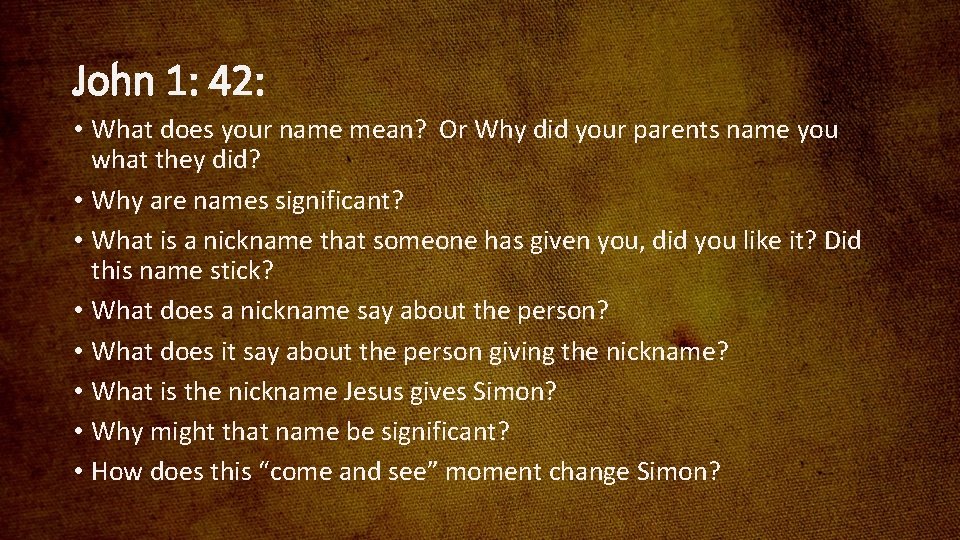 John 1: 42:

• What does your name mean? Or Why did your parents name you what they did?
• Why are names significant?
• What is a nickname that someone has given you, did you like it? Did this name stick?
• What does a nickname say about the person?
• What does it say about the person giving the nickname?
• What is the nickname Jesus gives Simon?
• Why might that name be significant?
• How does this “come and see” moment change Simon?